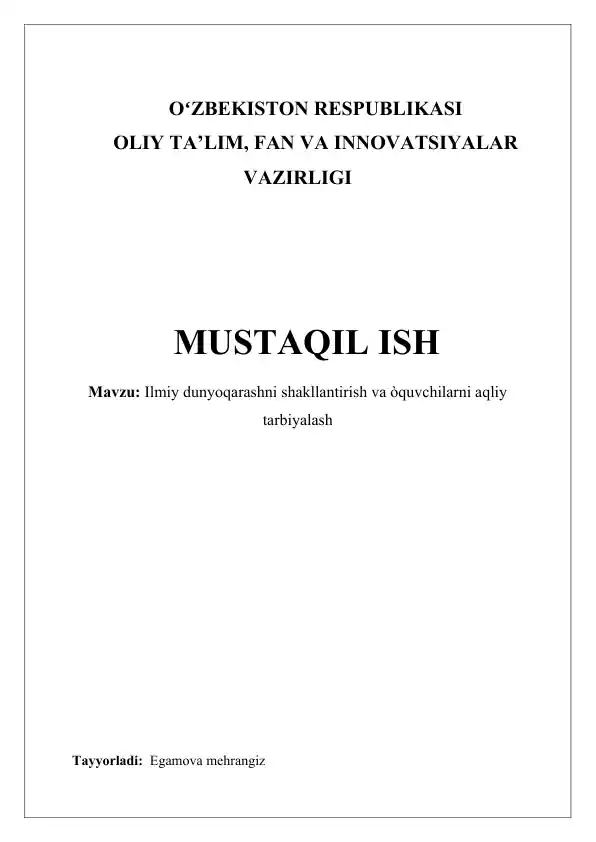 O'ZBEKISTON RESPUBLIKASI
OLIY TA'LIM, FAN VA INNOVATSIYALAR
VAZIRLIGI

MUSTAQIL ISH

Mavzu: Ilmiy dunyoqarashni shakllantirish va òquvchilarni aqliy tarbiyalash

Tayyorladi: Egamova mehrangiz